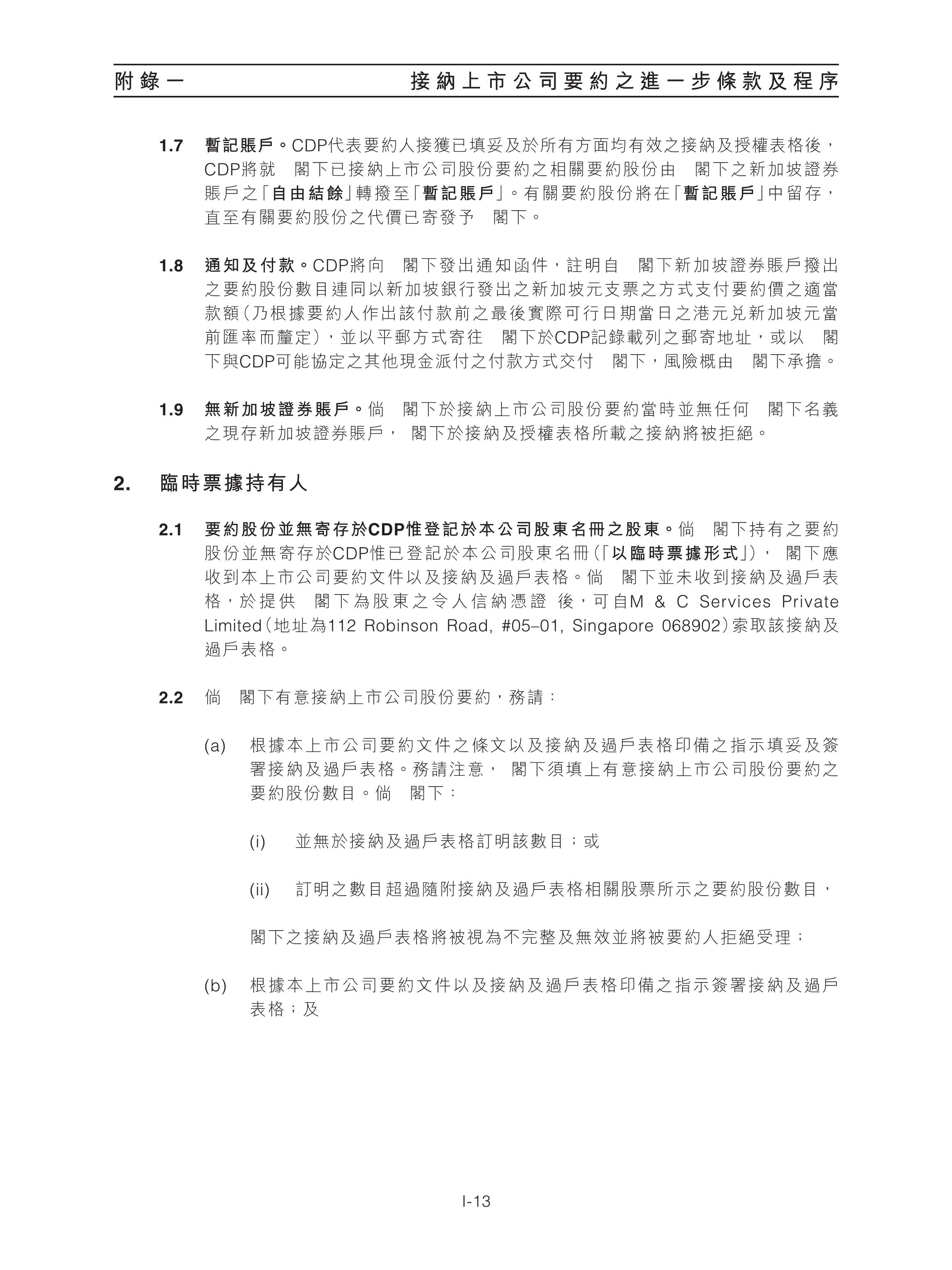 附錄一　　接納上市公司要約之進一步條款及程序

1.7 暫記賬戶。CDP代表要約人接獲已填妥及於所有方面均有效之接納及授權表格後，CDP將就 閣下已接納上市公司股份要約之相關要約股份由 閣下之新加坡證券賬戶之「自由結餘」轉撥至「暫記賬戶」。有關要約股份將在「暫記賬戶」中留存，直至有關要約股份之代價已寄發予 閣下。

1.8 通知及付款。CDP將向 閣下發出通知函件，註明自 閣下新加坡證券賬戶撥出之要約股份數目連同以新加坡銀行發出之新加坡元支票之方式支付要約價之適當款額（乃根據要約人作出該付款前之最後實際可行日期當日之港元兑新加坡元當前匯率而釐定），並以平郵方式寄往 閣下於CDP記錄載列之郵寄地址，或以 閣下與CDP可能協定之其他現金派付之付款方式交付 閣下，風險概由 閣下承擔。

1.9 無新加坡證券賬戶。倘 閣下於接納上市公司股份要約當時並無任何 閣下名義之現存新加坡證券賬戶， 閣下於接納及授權表格所載之接納將被拒絕。

2. 臨時票據持有人

2.1 要約股份並無寄存於CDP惟登記於本公司股東名冊之股東。倘 閣下持有之要約股份並無寄存於CDP惟已登記於本公司股東名冊（「以臨時票據形式」）， 閣下應收到本上市公司要約文件以及接納及過戶表格。倘 閣下並未收到接納及過戶表格，於提供 閣下為股東之令人信納憑證 後，可自M & C Services Private Limited（地址為112 Robinson Road, #05–01, Singapore 068902）索取該接納及過戶表格。

2.2 倘 閣下有意接納上市公司股份要約，務請：

(a) 根據本上市公司要約文件之條文以及接納及過戶表格印備之指示填妥及簽署接納及過戶表格。務請注意， 閣下須填上有意接納上市公司股份要約之要約股份數目。倘 閣下：

(i) 並無於接納及過戶表格訂明該數目；或

(ii) 訂明之數目超過隨附接納及過戶表格相關股票所示之要約股份數目，

閣下之接納及過戶表格將被視為不完整及無效並將被要約人拒絕受理；

(b) 根據本上市公司要約文件以及接納及過戶表格印備之指示簽署接納及過戶表格；及

I-13